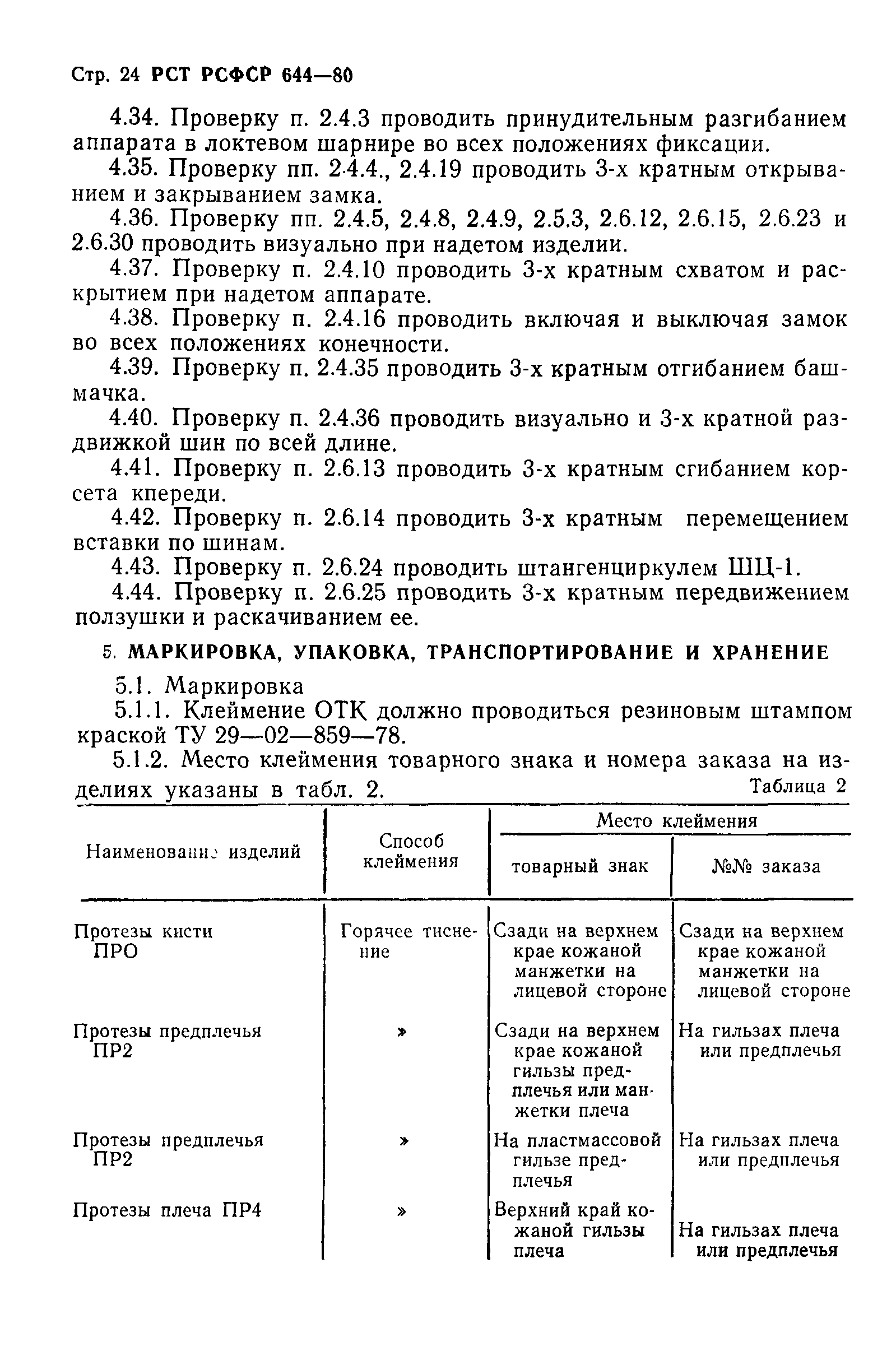 Стр. 24 РСТ РСФСР 644—80

4.34. Проверку п. 2.4.3 проводить принудительным разгибанием аппарата в локтевом шарнире во всех положениях фиксации.

4.35. Проверку пп. 2.4.4., 2.4.19 проводить 3-х кратным открыванием и закрыванием замка.

4.36. Проверку пп. 2.4.5, 2.4.8, 2.4.9, 2.5.3, 2.6.12, 2.6.15, 2.6.23 и 2.6.30 проводить визуально при надетом изделии.

4.37. Проверку п. 2.4.10 проводить 3-х кратным схватом и раскрытием при надетом аппарате.

4.38. Проверку п. 2.4.16 проводить включая и выключая замок во всех положениях конечности.

4.39. Проверку п. 2.4.35 проводить 3-х кратным отгибанием башмачка.

4.40. Проверку п. 2.4.36 проводить визуально и 3-х кратной раздвижкой шин по всей длине.

4.41. Проверку п. 2.6.13 проводить 3-х кратным сгибанием корсета кпереди.

4.42. Проверку п. 2.6.14 проводить 3-х кратным перемещением вставки по шинам.

4.43. Проверку п. 2.6.24 проводить штангенциркулем ШЦ-1.

4.44. Проверку п. 2.6.25 проводить 3-х кратным передвижением ползушки и раскачиванием ее.

5. МАРКИРОВКА, УПАКОВКА, ТРАНСПОРТИРОВАНИЕ И ХРАНЕНИЕ

5.1. Маркировка

5.1.1. Клеймение ОТК должно проводиться резиновым штампом краской ТУ 29—02—859—78.

5.1.2. Место клеймения товарного знака и номера заказа на изделиях указаны в табл. 2.

Таблица 2

| Наименование изделий | Способ клеймения | Место клеймения: товарный знак | Место клеймения: №№ заказа |
|---|---|---|---|
| Протезы кисти ПРО | Горячее тиснение | Сзади на верхнем крае кожаной манжетки на лицевой стороне | Сзади на верхнем крае кожаной манжетки на лицевой стороне |
| Протезы предплечья ПР2 | » | Сзади на верхнем крае кожаной гильзы предплечья или манжетки плеча | На гильзах плеча или предплечья |
| Протезы предплечья ПР2 | » | На пластмассовой гильзе предплечья | На гильзах плеча или предплечья |
| Протезы плеча ПР4 | » | Верхний край кожаной гильзы плеча | На гильзах плеча или предплечья |